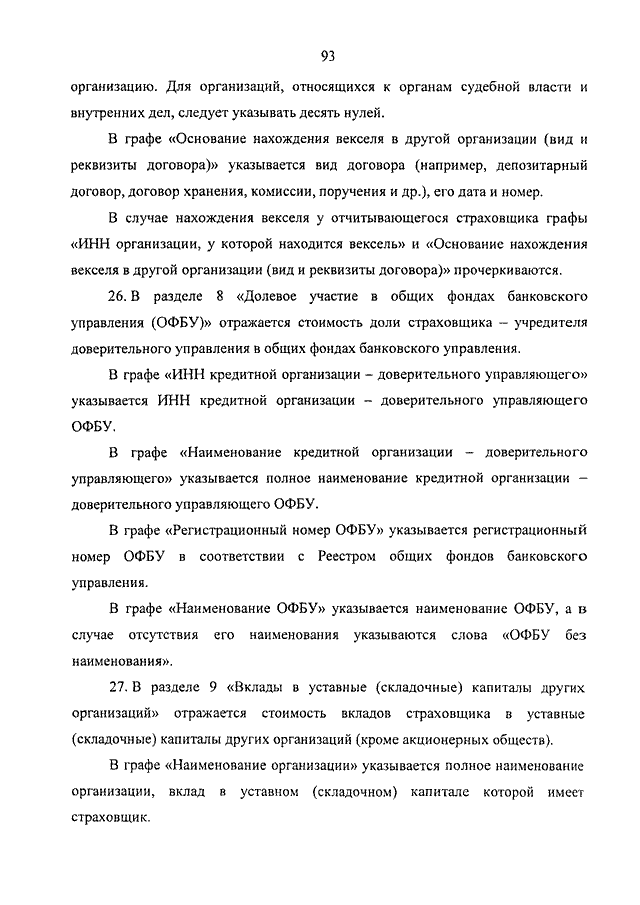 93

организацию. Для организаций, относящихся к органам судебной власти и внутренних дел, следует указывать десять нулей.

В графе «Основание нахождения векселя в другой организации (вид и реквизиты договора)» указывается вид договора (например, депозитарный договор, договор хранения, комиссии, поручения и др.), его дата и номер.

В случае нахождения векселя у отчитывающегося страховщика графы «ИНН организации, у которой находится вексель» и «Основание нахождения векселя в другой организации (вид и реквизиты договора)» прочеркиваются.

26. В разделе 8 «Долевое участие в общих фондах банковского управления (ОФБУ)» отражается стоимость доли страховщика – учредителя доверительного управления в общих фондах банковского управления.

В графе «ИНН кредитной организации – доверительного управляющего» указывается ИНН кредитной организации – доверительного управляющего ОФБУ.

В графе «Наименование кредитной организации – доверительного управляющего» указывается полное наименование кредитной организации – доверительного управляющего ОФБУ.

В графе «Регистрационный номер ОФБУ» указывается регистрационный номер ОФБУ в соответствии с Реестром общих фондов банковского управления.

В графе «Наименование ОФБУ» указывается наименование ОФБУ, а в случае отсутствия его наименования указываются слова «ОФБУ без наименования».

27. В разделе 9 «Вклады в уставные (складочные) капиталы других организаций» отражается стоимость вкладов страховщика в уставные (складочные) капиталы других организаций (кроме акционерных обществ).

В графе «Наименование организации» указывается полное наименование организации, вклад в уставном (складочном) капитале которой имеет страховщик.